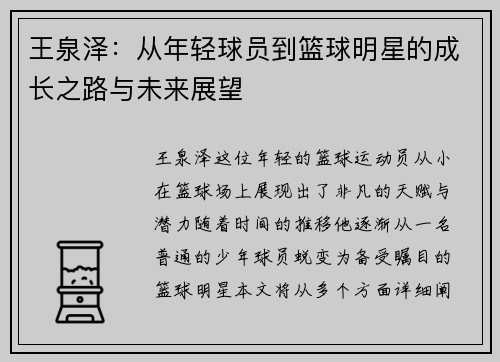 王泉泽：从年轻球员到篮球明星的成长之路与未来展望

王泉泽这位年轻的篮球运动员从小在篮球场上展现出了非凡的天赋与潜力随着时间的推移他逐渐从一名普通的少年球员蜕变为备受瞩目的篮球明星本文将从多个方面详细阐